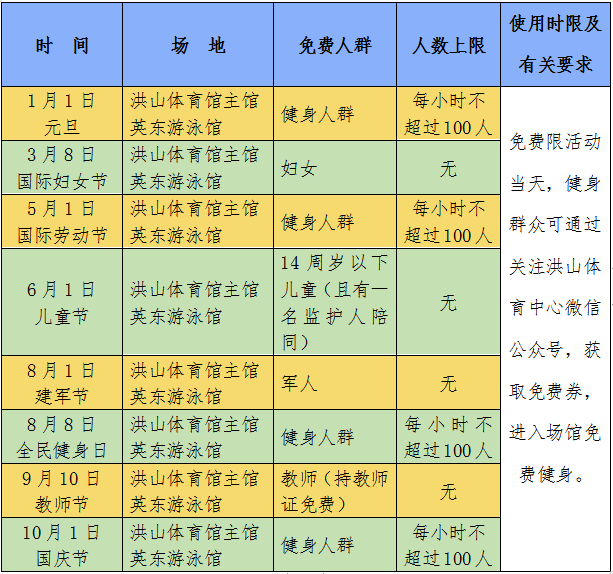 | 时 间 | 场 地 | 免费人群 | 人数上限 | 使用时限及有关要求 |
|---|---|---|---|---|
| 1月1日 元旦 | 洪山体育馆主馆 英东游泳馆 | 健身人群 | 每小时不超过100人 | 免费限活动当天，健身群众可通过关注洪山体育中心微信公众号，获取免费券，进入场馆免费健身。 |
| 3月8日 国际妇女节 | 洪山体育馆主馆 英东游泳馆 | 妇女 | 无 | |
| 5月1日 国际劳动节 | 洪山体育馆主馆 英东游泳馆 | 健身人群 | 每小时不超过100人 | |
| 6月1日 儿童节 | 洪山体育馆主馆 英东游泳馆 | 14周岁以下儿童（且有一名监护人陪同） | 无 | |
| 8月1日 建军节 | 洪山体育馆主馆 英东游泳馆 | 军人 | 无 | |
| 8月8日 全民健身日 | 洪山体育馆主馆 英东游泳馆 | 健身人群 | 每小时不超过100人 | |
| 9月10日 教师节 | 洪山体育馆主馆 英东游泳馆 | 教师（持教师证免费） | 无 | |
| 10月1日 国庆节 | 洪山体育馆主馆 英东游泳馆 | 健身人群 | 每小时不超过100人 | |